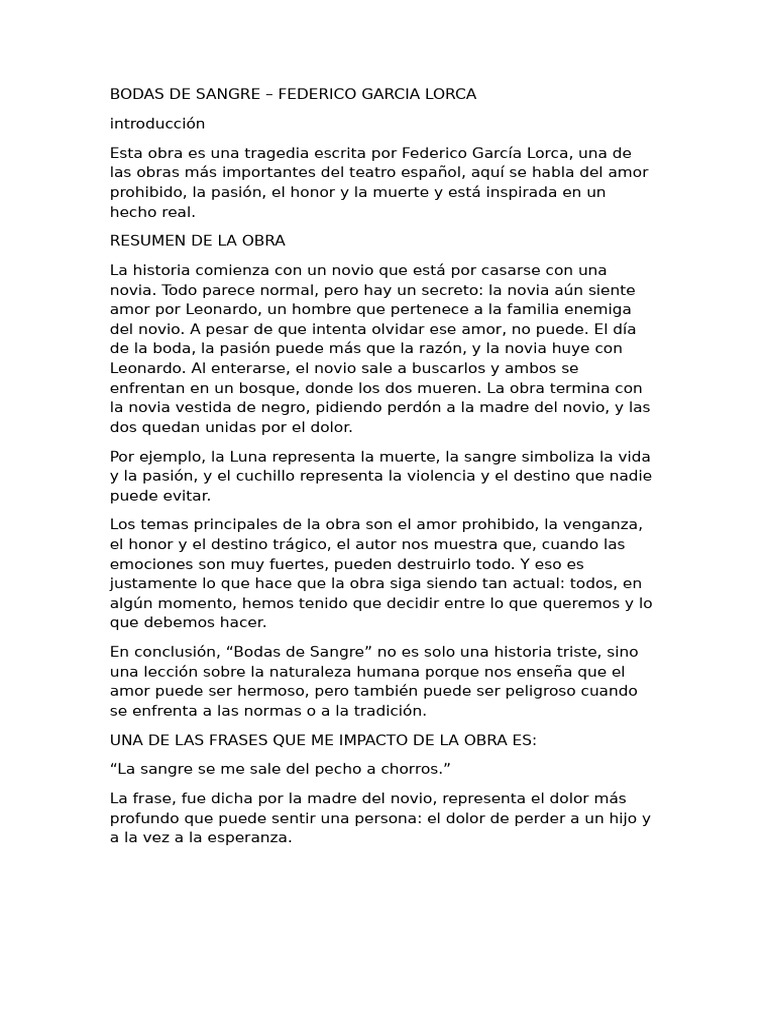 BODAS DE SANGRE – FEDERICO GARCIA LORCA

introducción

Esta obra es una tragedia escrita por Federico García Lorca, una de las obras más importantes del teatro español, aquí se habla del amor prohibido, la pasión, el honor y la muerte y está inspirada en un hecho real.

RESUMEN DE LA OBRA

La historia comienza con un novio que está por casarse con una novia. Todo parece normal, pero hay un secreto: la novia aún siente amor por Leonardo, un hombre que pertenece a la familia enemiga del novio. A pesar de que intenta olvidar ese amor, no puede. El día de la boda, la pasión puede más que la razón, y la novia huye con Leonardo. Al enterarse, el novio sale a buscarlos y ambos se enfrentan en un bosque, donde los dos mueren. La obra termina con la novia vestida de negro, pidiendo perdón a la madre del novio, y las dos quedan unidas por el dolor.

Por ejemplo, la Luna representa la muerte, la sangre simboliza la vida y la pasión, y el cuchillo representa la violencia y el destino que nadie puede evitar.

Los temas principales de la obra son el amor prohibido, la venganza, el honor y el destino trágico, el autor nos muestra que, cuando las emociones son muy fuertes, pueden destruirlo todo. Y eso es justamente lo que hace que la obra siga siendo tan actual: todos, en algún momento, hemos tenido que decidir entre lo que queremos y lo que debemos hacer.

En conclusión, “Bodas de Sangre” no es solo una historia triste, sino una lección sobre la naturaleza humana porque nos enseña que el amor puede ser hermoso, pero también puede ser peligroso cuando se enfrenta a las normas o a la tradición.

UNA DE LAS FRASES QUE ME IMPACTO DE LA OBRA ES:

“La sangre se me sale del pecho a chorros.”

La frase, fue dicha por la madre del novio, representa el dolor más profundo que puede sentir una persona: el dolor de perder a un hijo y a la vez a la esperanza.